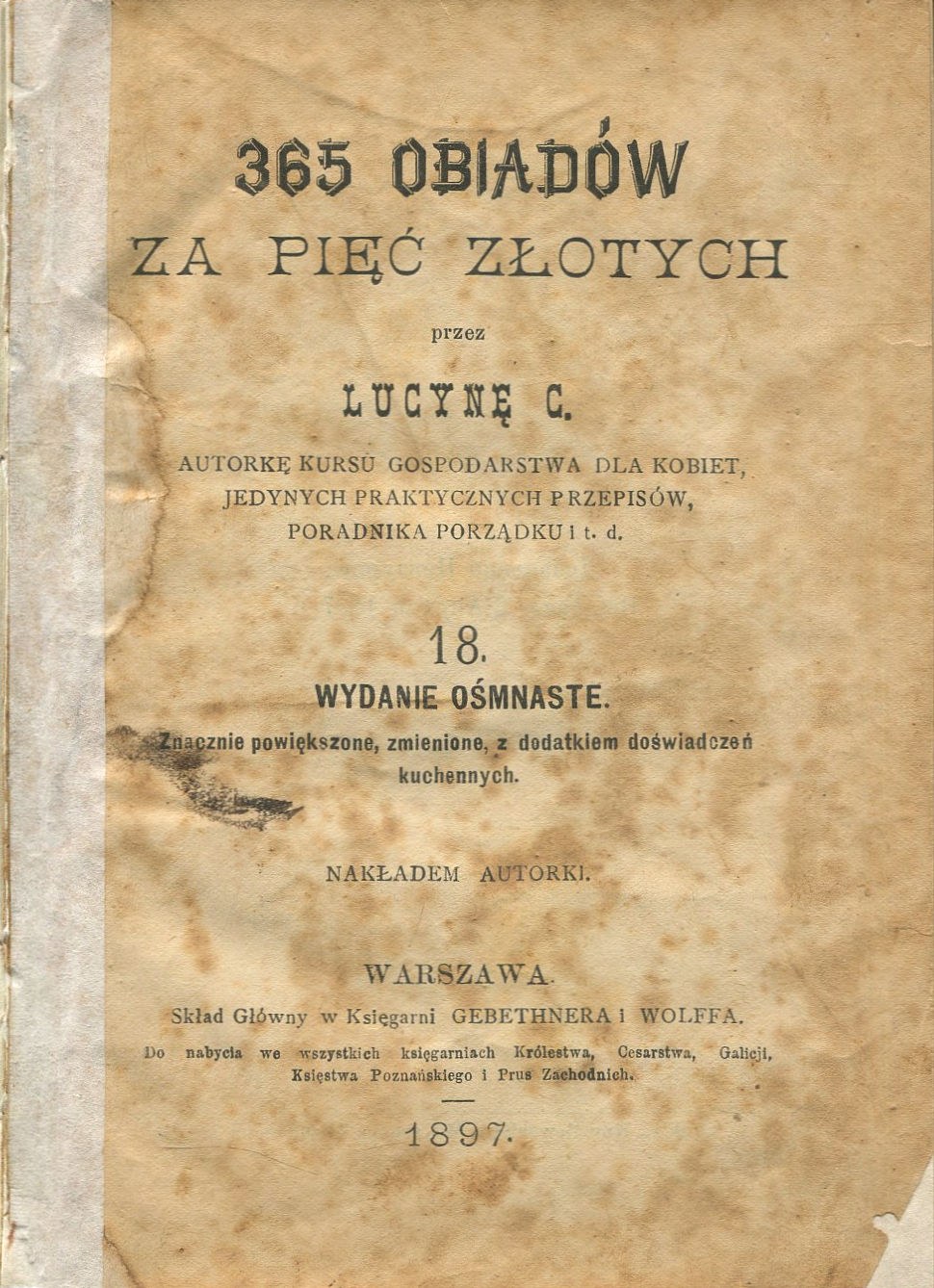 365 OBIADÓW
ZA PIĘĆ ZŁOTYCH

przez

LUCYNĘ C.

AUTORKĘ KURSU GOSPODARSTWA DLA KOBIET, JEDYNYCH PRAKTYCZNYCH PRZEPISÓW, PORADNIKA PORZĄDKU i t. d.

18.

WYDANIE OŚMNASTE.

Znacznie powiększone, zmienione, z dodatkiem doświadczeń kuchennych.

NAKŁADEM AUTORKI.

WARSZAWA.
Skład Główny w Księgarni GEBETHNERA i WOLFFA.
Do nabycia we wszystkich księgarniach Królestwa, Cesarstwa, Galicji, Księstwa Poznańskiego i Prus Zachodnich.

1897.